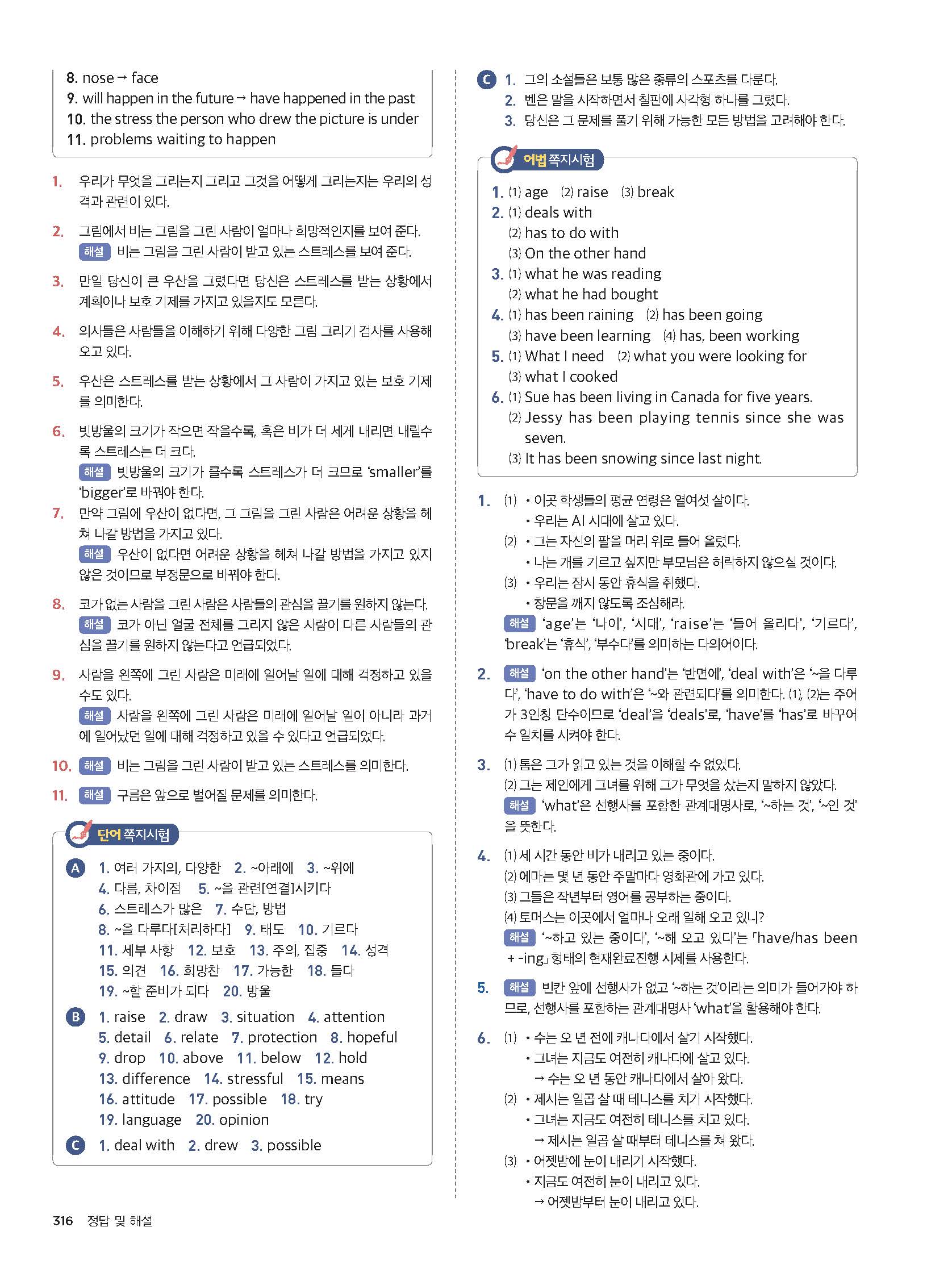 8. nose → face
9. will happen in the future → have happened in the past
10. the stress the person who drew the picture is under
11. problems waiting to happen

1. 우리가 무엇을 그리는지 그리고 그것을 어떻게 그리는지는 우리의 성격과 관련이 있다.

2. 그림에서 비는 그림을 그린 사람이 얼마나 희망적인지를 보여 준다.
해설 비는 그림을 그린 사람이 받고 있는 스트레스를 보여 준다.

3. 만일 당신이 큰 우산을 그렸다면 당신은 스트레스를 받는 상황에서 계획이나 보호 기제를 가지고 있을지도 모른다.

4. 의사들은 사람들을 이해하기 위해 다양한 그림 그리기 검사를 사용해 오고 있다.

5. 우산은 스트레스를 받는 상황에서 그 사람이 가지고 있는 보호 기제를 의미한다.

6. 빗방울의 크기가 작으면 작을수록, 혹은 비가 더 세게 내리면 내릴수록 스트레스는 더 크다.
해설 빗방울의 크기가 클수록 스트레스가 더 크므로 'smaller'를 'bigger'로 바꿔야 한다.

7. 만약 그림에 우산이 없다면, 그 그림을 그린 사람은 어려운 상황을 헤쳐 나갈 방법을 가지고 있다.
해설 우산이 없다면 어려운 상황을 헤쳐 나갈 방법을 가지고 있지 않은 것이므로 부정문으로 바꿔야 한다.

8. 코가 없는 사람을 그린 사람은 사람들의 관심을 끌기를 원하지 않는다.
해설 코가 아닌 얼굴 전체를 그리지 않은 사람이 다른 사람들의 관심을 끌기를 원하지 않는다고 언급되었다.

9. 사람을 왼쪽에 그린 사람은 미래에 일어날 일에 대해 걱정하고 있을 수도 있다.
해설 사람을 왼쪽에 그린 사람은 미래에 일어날 일이 아니라 과거에 일어났던 일에 대해 걱정하고 있을 수 있다고 언급되었다.

10. 해설 비는 그림을 그린 사람이 받고 있는 스트레스를 의미한다.

11. 해설 구름은 앞으로 벌어질 문제를 의미한다.

단어 쪽지시험

A 1. 여러 가지의, 다양한 2. ~아래에 3. ~위에
4. 다름, 차이점 5. ~을 관련[연결]시키다
6. 스트레스가 많은 7. 수단, 방법
8. ~을 다루다[처리하다] 9. 태도 10. 기르다
11. 세부 사항 12. 보호 13. 주의, 집중 14. 성격
15. 의견 16. 희망찬 17. 가능한 18. 들다
19. ~할 준비가 되다 20. 방울

B 1. raise 2. draw 3. situation 4. attention
5. detail 6. relate 7. protection 8. hopeful
9. drop 10. above 11. below 12. hold
13. difference 14. stressful 15. means
16. attitude 17. possible 18. try
19. language 20. opinion

C 1. deal with 2. drew 3. possible

C 1. 그의 소설들은 보통 많은 종류의 스포츠를 다룬다.
2. 벤은 말을 시작하면서 칠판에 사각형 하나를 그렸다.
3. 당신은 그 문제를 풀기 위해 가능한 모든 방법을 고려해야 한다.

어법 쪽지시험

1. (1) age (2) raise (3) break
2. (1) deals with
(2) has to do with
(3) On the other hand
3. (1) what he was reading
(2) what he had bought
4. (1) has been raining (2) has been going
(3) have been learning (4) has, been working
5. (1) What I need (2) what you were looking for
(3) what I cooked
6. (1) Sue has been living in Canada for five years.
(2) Jessy has been playing tennis since she was seven.
(3) It has been snowing since last night.

1. (1) • 이곳 학생들의 평균 연령은 열여섯 살이다.
• 우리는 AI 시대에 살고 있다.
(2) • 그는 자신의 팔을 머리 위로 들어 올렸다.
• 나는 개를 기르고 싶지만 부모님은 허락하지 않으실 것이다.
(3) • 우리는 잠시 동안 휴식을 취했다.
• 창문을 깨지 않도록 조심해라.
해설 'age'는 '나이', '시대', 'raise'는 '들어 올리다', '기르다', 'break'는 '휴식', '부수다'를 의미하는 다의어이다.

2. 해설 'on the other hand'는 '반면에', 'deal with'은 '~을 다루다', 'have to do with'은 '~와 관련되다'를 의미한다. (1), (2)는 주어가 3인칭 단수이므로 'deal'을 'deals'로, 'have'를 'has'로 바꾸어 수 일치를 시켜야 한다.

3. (1) 톰은 그가 읽고 있는 것을 이해할 수 없었다.
(2) 그는 제인에게 그녀를 위해 그가 무엇을 샀는지 말하지 않았다.
해설 'what'은 선행사를 포함한 관계대명사로, '~하는 것', '~인 것'을 뜻한다.

4. (1) 세 시간 동안 비가 내리고 있는 중이다.
(2) 에마는 몇 년 동안 주말마다 영화관에 가고 있다.
(3) 그들은 작년부터 영어를 공부하는 중이다.
(4) 토머스는 이곳에서 얼마나 오래 일해 오고 있니?
해설 '~하고 있는 중이다', '~해 오고 있다'는 「have/has been + -ing」 형태의 현재완료진행 시제를 사용한다.

5. 해설 빈칸 앞에 선행사가 없고 '~하는 것'이라는 의미가 들어가야 하므로, 선행사를 포함하는 관계대명사 'what'을 활용해야 한다.

6. (1) • 수는 오 년 전에 캐나다에서 살기 시작했다.
• 그녀는 지금도 여전히 캐나다에 살고 있다.
→ 수는 오 년 동안 캐나다에서 살아 왔다.
(2) • 제시는 일곱 살 때 테니스를 치기 시작했다.
• 그녀는 지금도 여전히 테니스를 치고 있다.
→ 제시는 일곱 살 때부터 테니스를 쳐 왔다.
(3) • 어젯밤에 눈이 내리기 시작했다.
• 지금도 여전히 눈이 내리고 있다.
→ 어젯밤부터 눈이 내리고 있다.

316 정답 및 해설